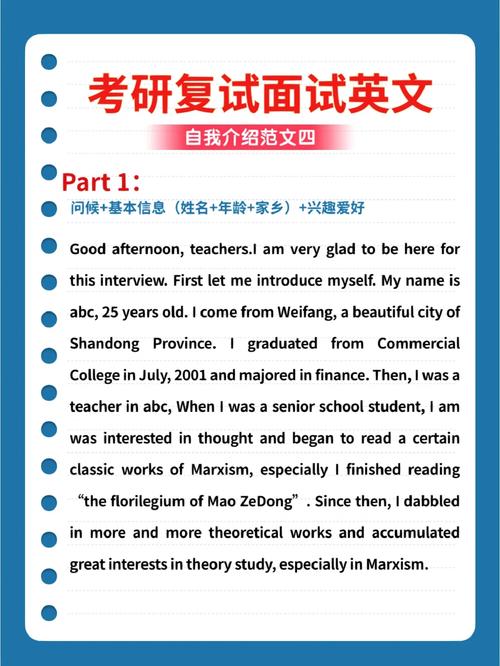 考研复试面试英文

自我介绍范文四

Part 1：

问候+基本信息（姓名+年龄+家乡）+兴趣爱好

Good afternoon, teachers.I am very glad to be here for this interview. First let me introduce myself. My name is abc, 25 years old. I come from Weifang, a beautiful city of Shandong Province. I graduated from Commercial College in July, 2001 and majored in finance. Then, I was a teacher in abc, When I was a senior school student, I am was interested in thought and began to read a certain classic works of Marxism, especially I finished reading “the florilegium of Mao ZeDong”. Since then, I dabbled in more and more theoretical works and accumulated great interests in theory study, especially in Marxism.